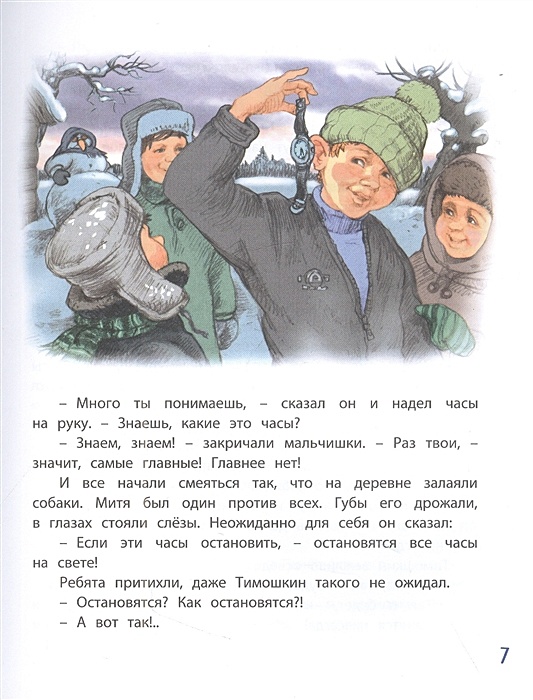 – Много ты понимаешь, – сказал он и надел часы на руку. – Знаешь, какие это часы?

– Знаем, знаем! – закричали мальчишки. – Раз твои, – значит, самые главные! Главнее нет!

И все начали смеяться так, что на деревне залаяли собаки. Митя был один против всех. Губы его дрожали, в глазах стояли слёзы. Неожиданно для себя он сказал:

– Если эти часы остановить, – остановятся все часы на свете!

Ребята притихли, даже Тимошкин такого не ожидал.

– Остановятся? Как остановятся?!

– А вот так!..

7